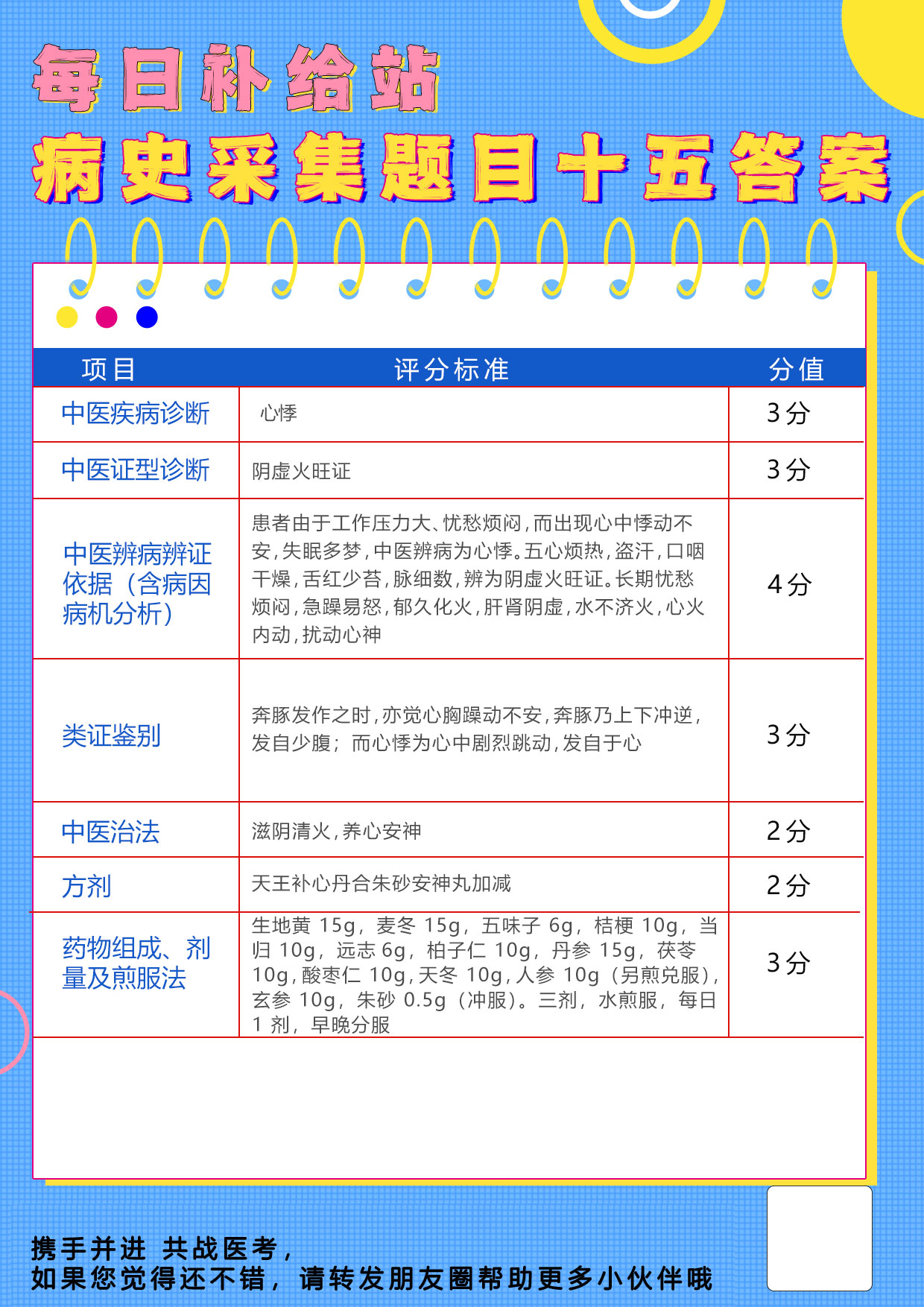 每日补给站
病史采集题目十五答案

| 项目 | 评分标准 | 分值 |
|---|---|---|
| 中医疾病诊断 | 心悸 | 3分 |
| 中医证型诊断 | 阴虚火旺证 | 3分 |
| 中医辨病辨证依据（含病因病机分析） | 患者由于工作压力大、忧愁烦闷，而出现心中悸动不安，失眠多梦，中医辨病为心悸。五心烦热，盗汗，口咽干燥，舌红少苔，脉细数，辨为阴虚火旺证。长期忧愁烦闷，急躁易怒，郁久化火，肝肾阴虚，水不济火，心火内动，扰动心神 | 4分 |
| 类证鉴别 | 奔豚发作之时，亦觉心胸躁动不安，奔豚乃上下冲逆，发自少腹；而心悸为心中剧烈跳动，发自于心 | 3分 |
| 中医治法 | 滋阴清火，养心安神 | 2分 |
| 方剂 | 天王补心丹合朱砂安神丸加减 | 2分 |
| 药物组成、剂量及煎服法 | 生地黄15g，麦冬15g，五味子6g，桔梗10g，当归10g，远志6g，柏子仁10g，丹参15g，茯苓10g，酸枣仁10g，天冬10g，人参10g（另煎兑服），玄参10g，朱砂0.5g（冲服）。三剂，水煎服，每日1剂，早晚分服 | 3分 |

携手并进 共战医考，
如果您觉得还不错，请转发朋友圈帮助更多小伙伴哦